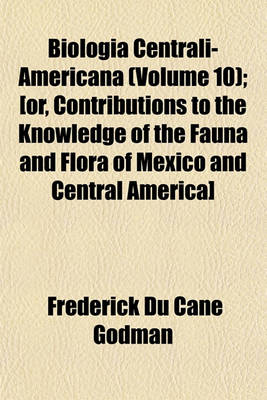 Biologia Centrali-Americana (Volume 10); [or, Contributions to the Knowledge of the Fauna and Flora of Mexico and Central America]

Frederick Du Cane Godman